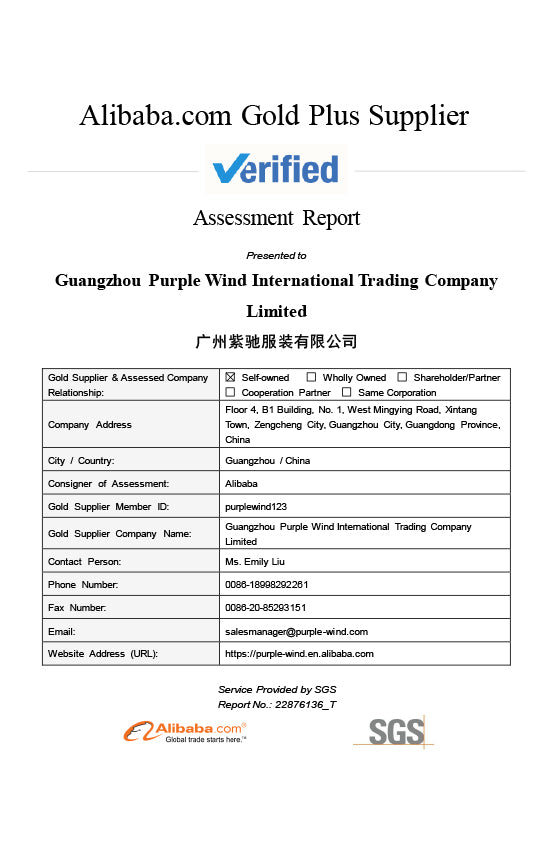 Alibaba.com Gold Plus Supplier

Verified

Assessment Report

Presented to

Guangzhou Purple Wind International Trading Company Limited

广州紫驰服装有限公司

| Gold Supplier & Assessed Company Relationship: | ☒ Self-owned ☐ Wholly Owned ☐ Shareholder/Partner ☐ Cooperation Partner ☐ Same Corporation |
|---|---|
| Company Address | Floor 4, B1 Building, No. 1, West Mingying Road, Xintang Town, Zengcheng City, Guangzhou City, Guangdong Province, China |
| City / Country: | Guangzhou / China |
| Consigner of Assessment: | Alibaba |
| Gold Supplier Member ID: | purplewind123 |
| Gold Supplier Company Name: | Guangzhou Purple Wind International Trading Company Limited |
| Contact Person: | Ms. Emily Liu |
| Phone Number: | 0086-18998292261 |
| Fax Number: | 0086-20-85293151 |
| Email: | salesmanager@purple-wind.com |
| Website Address (URL): | https://purple-wind.en.alibaba.com |

Service Provided by SGS
Report No.: 22876136_T

Alibaba.com® Global trade starts here.™

SGS